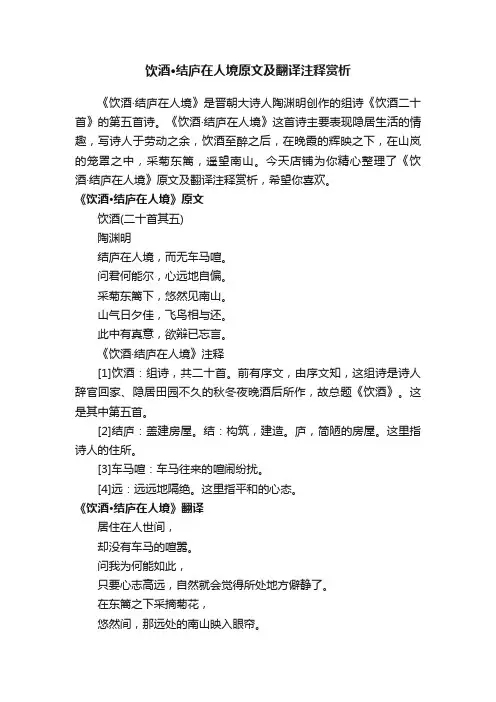 饮酒•结庐在人境原文及翻译注释赏析

《饮酒·结庐在人境》是晋朝大诗人陶渊明创作的组诗《饮酒二十首》的第五首诗。《饮酒·结庐在人境》这首诗主要表现隐居生活的情趣，写诗人于劳动之余，饮酒至醉之后，在晚霞的辉映之下，在山岚的笼罩之中，采菊东篱，遥望南山。今天店铺为你精心整理了《饮酒·结庐在人境》原文及翻译注释赏析，希望你喜欢。

《饮酒•结庐在人境》原文

饮酒(二十首其五)

陶渊明

结庐在人境，而无车马喧。

问君何能尔，心远地自偏。

采菊东篱下，悠然见南山。

山气日夕佳，飞鸟相与还。

此中有真意，欲辩已忘言。

《饮酒·结庐在人境》注释

[1]饮酒：组诗，共二十首。前有序文，由序文知，这组诗是诗人辞官回家、隐居田园不久的秋冬夜晚酒后所作，故总题《饮酒》。这是其中第五首。

[2]结庐：盖建房屋。结：构筑，建造。庐，简陋的房屋。这里指诗人的住所。

[3]车马喧：车马往来的喧闹纷扰。

[4]远：远远地隔绝。这里指平和的心态。

《饮酒•结庐在人境》翻译

居住在人世间，

却没有车马的喧嚣。

问我为何能如此，

只要心志高远，自然就会觉得所处地方僻静了。

在东篱之下采摘菊花，

悠然间，那远处的南山映入眼帘。